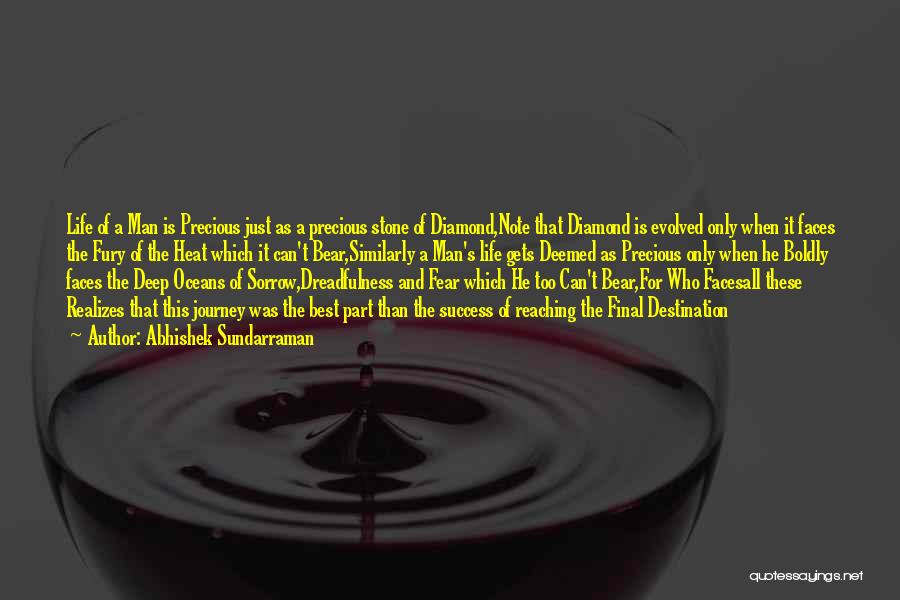 Life of a Man is Precious just as a precious stone of Diamond,Note that Diamond is evolved only when it faces the Fury of the Heat which it can't Bear,Similarly a Man's life gets Deemed as Precious only when he Boldly faces the Deep Oceans of Sorrow,Dreadfulness and Fear which He too Can't Bear,For Who Facesall these Realizes that this journey was the best part than the success of reaching the Final Destination

— Author: Abhishek Sundarraman

quotessayings.net